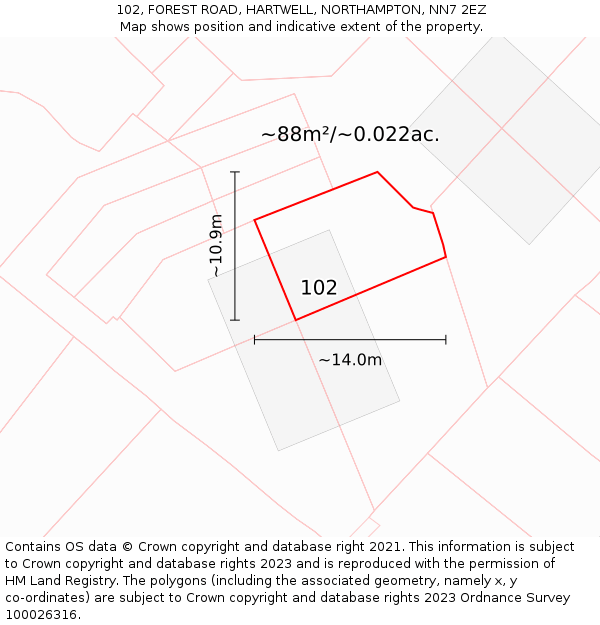 102, FOREST ROAD, HARTWELL, NORTHAMPTON, NN7 2EZ
Map shows position and indicative extent of the property.

~88m²/~0.022ac.

~10.9m

102

~14.0m

Contains OS data © Crown copyright and database right 2021. This information is subject to Crown copyright and database rights 2023 and is reproduced with the permission of HM Land Registry. The polygons (including the associated geometry, namely x, y co-ordinates) are subject to Crown copyright and database rights 2023 Ordnance Survey 100026316.